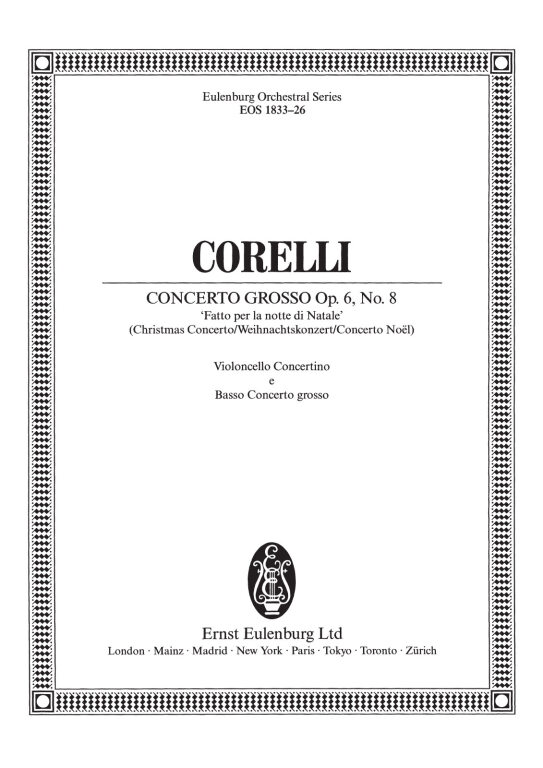 Eulenburg Orchestral Series
EOS 1833–26

CORELLI

CONCERTO GROSSO Op. 6, No. 8
'Fatto per la notte di Natale'
(Christmas Concerto/Weihnachtskonzert/Concerto Noël)

Violoncello Concertino
e
Basso Concerto grosso

Ernst Eulenburg Ltd
London · Mainz · Madrid · New York · Paris · Tokyo · Toronto · Zürich